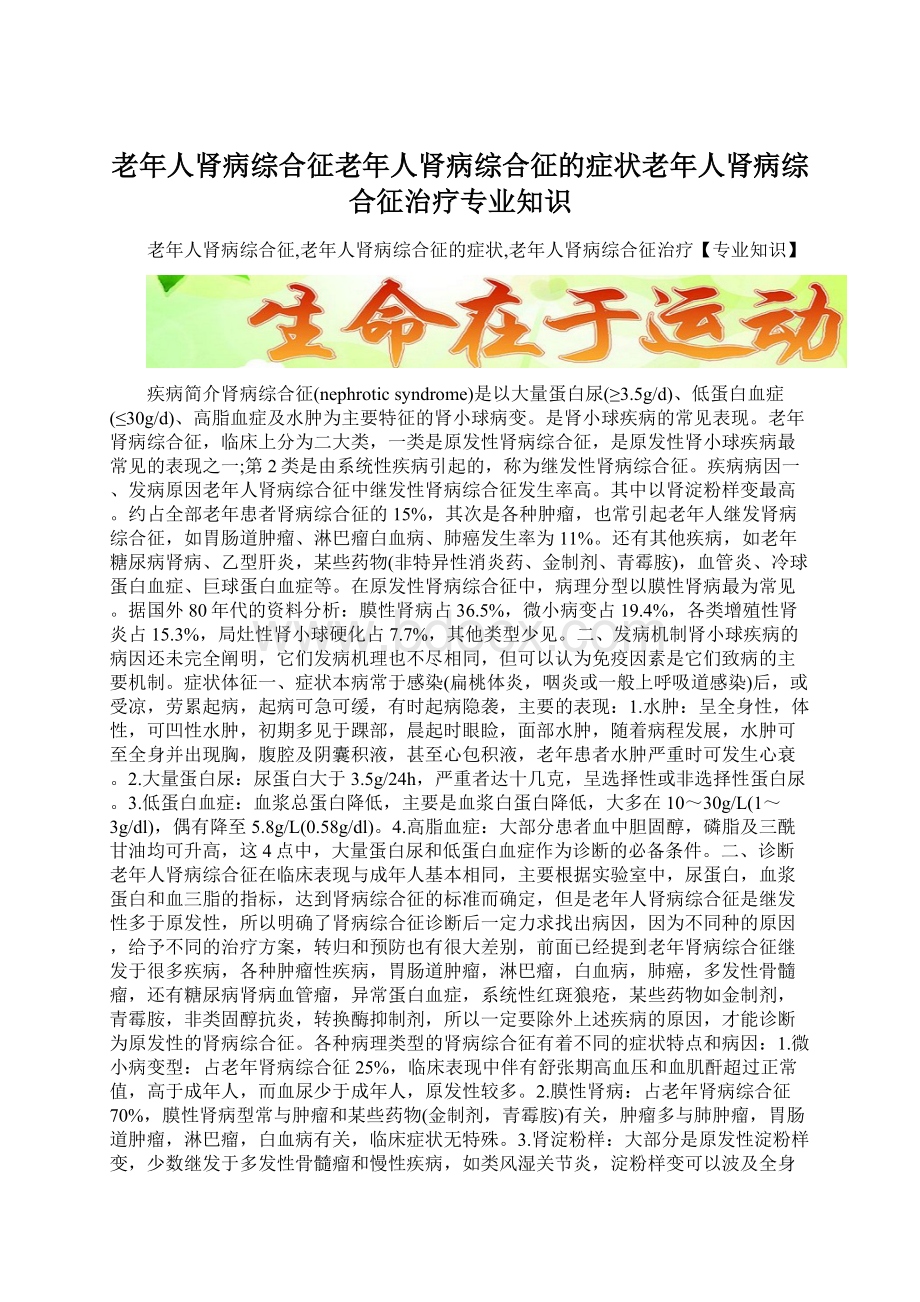 老年人肾病综合征老年人肾病综合征的症状老年人肾病综合征治疗专业知识

老年人肾病综合征,老年人肾病综合征的症状,老年人肾病综合征治疗【专业知识】

生命在于运动

疾病简介肾病综合征(nephrotic syndrome)是以大量蛋白尿(≥3.5g/d)、低蛋白血症(≤30g/d)、高脂血症及水肿为主要特征的肾小球病变。是肾小球疾病的常见表现。老年肾病综合征，临床上分为二大类，一类是原发性肾病综合征，是原发性肾小球疾病最常见的表现之一;第2类是由系统性疾病引起的，称为继发性肾病综合征。疾病病因一、发病原因老年人肾病综合征中继发性肾病综合征发生率高。其中以肾淀粉样变最高。约占全部老年患者肾病综合征的15%，其次是各种肿瘤，也常引起老年人继发肾病综合征，如胃肠道肿瘤、淋巴瘤白血病、肺癌发生率为11%。还有其他疾病，如老年糖尿病肾病、乙型肝炎，某些药物(非特异性消炎药、金制剂、青霉胺)，血管炎、冷球蛋白血症、巨球蛋白血症等。在原发性肾病综合征中，病理分型以膜性肾病最为常见。据国外80年代的资料分析：膜性肾病占36.5%，微小病变占19.4%，各类增殖性肾炎占15.3%，局灶性肾小球硬化占7.7%，其他类型少见。二、发病机制肾小球疾病的病因还未完全阐明，它们发病机理也不尽相同，但可以认为免疫因素是它们致病的主要机制。症状体征一、症状本病常于感染(扁桃体炎，咽炎或一般上呼吸道感染)后，或受凉，劳累起病，起病可急可缓，有时起病隐袭，主要的表现：1.水肿：呈全身性，体性，可凹性水肿，初期多见于踝部，晨起时眼睑，面部水肿，随着病程发展，水肿可至全身并出现胸，腹腔及阴囊积液，甚至心包积液，老年患者水肿严重时可发生心衰。2.大量蛋白尿：尿蛋白大于3.5g/24h，严重者达十几克，呈选择性或非选择性蛋白尿。3.低蛋白血症：血浆总蛋白降低，主要是血浆白蛋白降低，大多在10～30g/L(1～3g/dl)，偶有降至5.8g/L(0.58g/dl)。4.高脂血症：大部分患者血中胆固醇，磷脂及三酰甘油均可升高，这4点中，大量蛋白尿和低蛋白血症作为诊断的必备条件。二、诊断老年人肾病综合征在临床表现与成年人基本相同，主要根据实验室中，尿蛋白，血浆蛋白和血三脂的指标，达到肾病综合征的标准而确定，但是老年人肾病综合征是继发性多于原发性，所以明确了肾病综合征诊断后一定力求找出病因，因为不同种的原因，给予不同的治疗方案，转归和预防也有很大差别，前面已经提到老年肾病综合征继发于很多疾病，各种肿瘤性疾病，胃肠道肿瘤，淋巴瘤，白血病，肺癌，多发性骨髓瘤，还有糖尿病肾病血管瘤，异常蛋白血症，系统性红斑狼疮，某些药物如金制剂，青霉胺，非类固醇抗炎，转换酶抑制剂，所以一定要除外上述疾病的原因，才能诊断为原发性的肾病综合征。各种病理类型的肾病综合征有着不同的症状特点和病因：1.微小病变型：占老年肾病综合征25%，临床表现中伴有舒张期高血压和血肌酐超过正常值，高于成年人，而血尿少于成年人，原发性较多。2.膜性肾病：占老年肾病综合征70%，膜性肾病型常与肿瘤和某些药物(金制剂，青霉胺)有关，肿瘤多与肺肿瘤，胃肠道肿瘤，淋巴瘤，白血病有关，临床症状无特殊。3.肾淀粉样：大部分是原发性淀粉样变，少数继发于多发性骨髓瘤和慢性疾病，如类风湿关节炎，淀粉样变可以波及全身